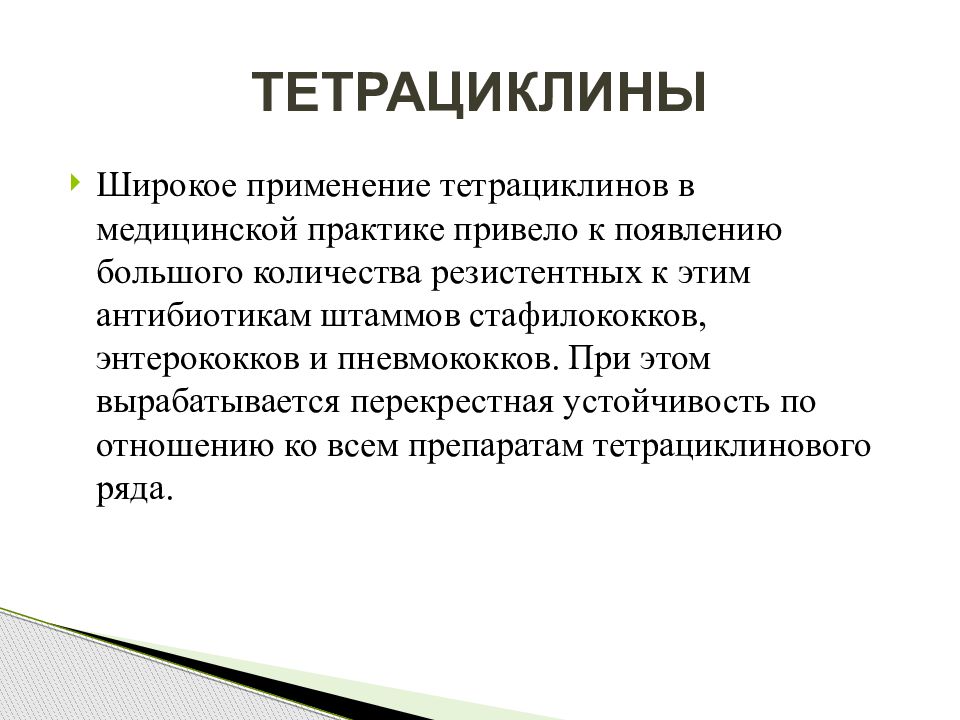 ТЕТРАЦИКЛИНЫ

Широкое применение тетрациклинов в медицинской практике привело к появлению большого количества резистентных к этим антибиотикам штаммов стафилококков, энтерококков и пневмококков. При этом вырабатывается перекрестная устойчивость по отношению ко всем препаратам тетрациклинового ряда.